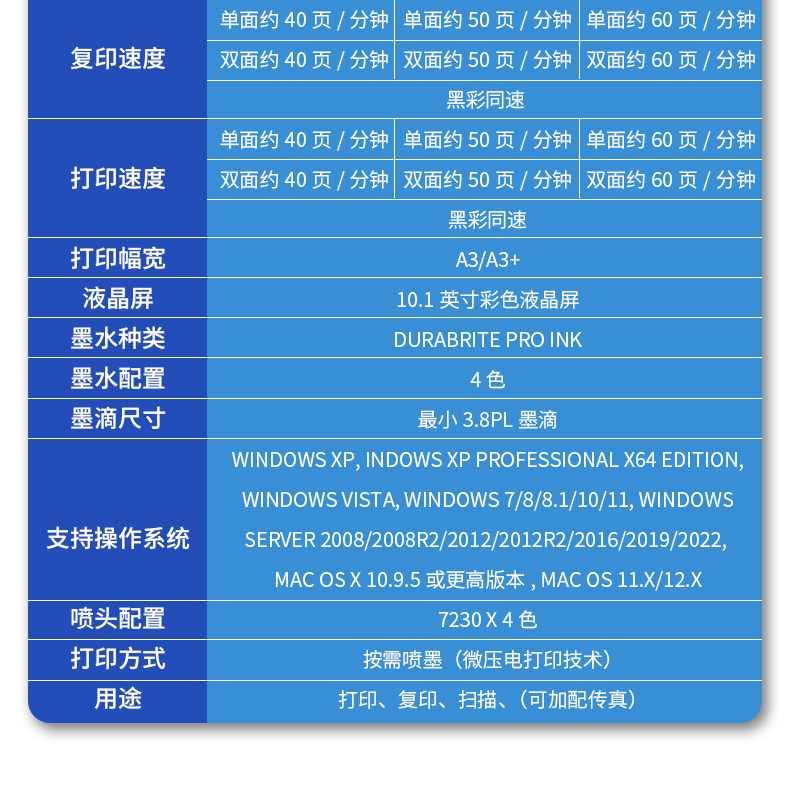 | 复印速度 | 单面约 40 页 / 分钟 | 单面约 50 页 / 分钟 | 单面约 60 页 / 分钟 |
|---|---|---|---|
| | 双面约 40 页 / 分钟 | 双面约 50 页 / 分钟 | 双面约 60 页 / 分钟 |
| | 黑彩同速 | | |
| 打印速度 | 单面约 40 页 / 分钟 | 单面约 50 页 / 分钟 | 单面约 60 页 / 分钟 |
| | 双面约 40 页 / 分钟 | 双面约 50 页 / 分钟 | 双面约 60 页 / 分钟 |
| | 黑彩同速 | | |
| 打印幅宽 | A3/A3+ | | |
| 液晶屏 | 10.1 英寸彩色液晶屏 | | |
| 墨水种类 | DURABRITE PRO INK | | |
| 墨水配置 | 4 色 | | |
| 墨滴尺寸 | 最小 3.8PL 墨滴 | | |
| 支持操作系统 | WINDOWS XP, INDOWS XP PROFESSIONAL X64 EDITION, WINDOWS VISTA, WINDOWS 7/8/8.1/10/11, WINDOWS SERVER 2008/2008R2/2012/2012R2/2016/2019/2022, MAC OS X 10.9.5 或更高版本 , MAC OS 11.X/12.X | | |
| 喷头配置 | 7230 X 4 色 | | |
| 打印方式 | 按需喷墨（微压电打印技术） | | |
| 用途 | 打印、复印、扫描、(可加配传真) | | |